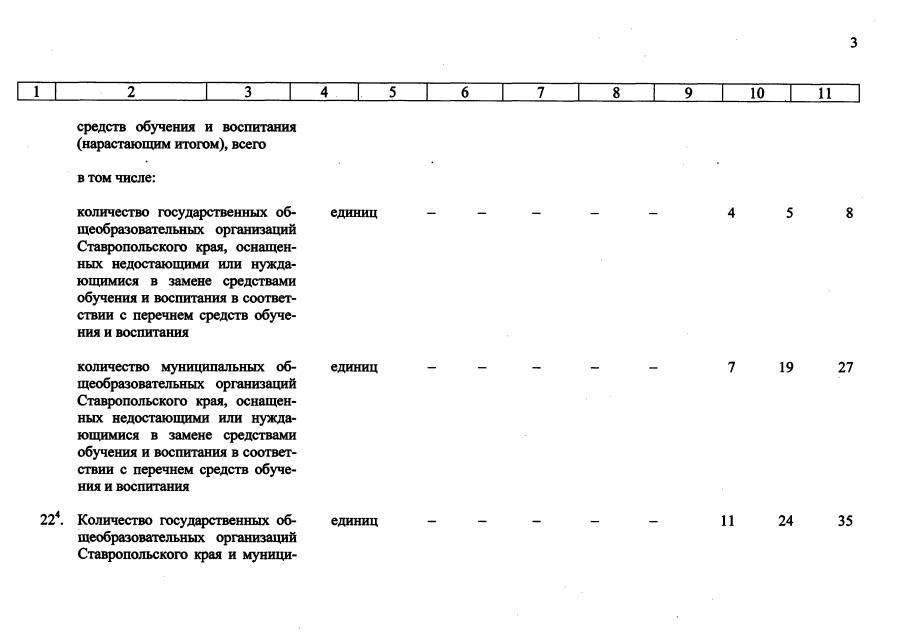 3

| 1 | 2 | 3 | 4 | 5 | 6 | 7 | 8 | 9 | 10 | 11 |
|---|---|---|---|---|---|---|---|---|---|---|
| | средств обучения и воспитания (нарастающим итогом), всего | | | | | | | | | |
| | в том числе: | | | | | | | | | |
| | количество государственных общеобразовательных организаций Ставропольского края, оснащенных недостающими или нуждающимися в замене средствами обучения и воспитания в соответствии с перечнем средств обучения и воспитания | единиц | – | – | – | – | – | 4 | 5 | 8 |
| | количество муниципальных общеобразовательных организаций Ставропольского края, оснащенных недостающими или нуждающимися в замене средствами обучения и воспитания в соответствии с перечнем средств обучения и воспитания | единиц | – | – | – | – | – | 7 | 19 | 27 |
| $22^4$. | Количество государственных общеобразовательных организаций Ставропольского края и муници- | единиц | – | – | – | – | – | 11 | 24 | 35 |